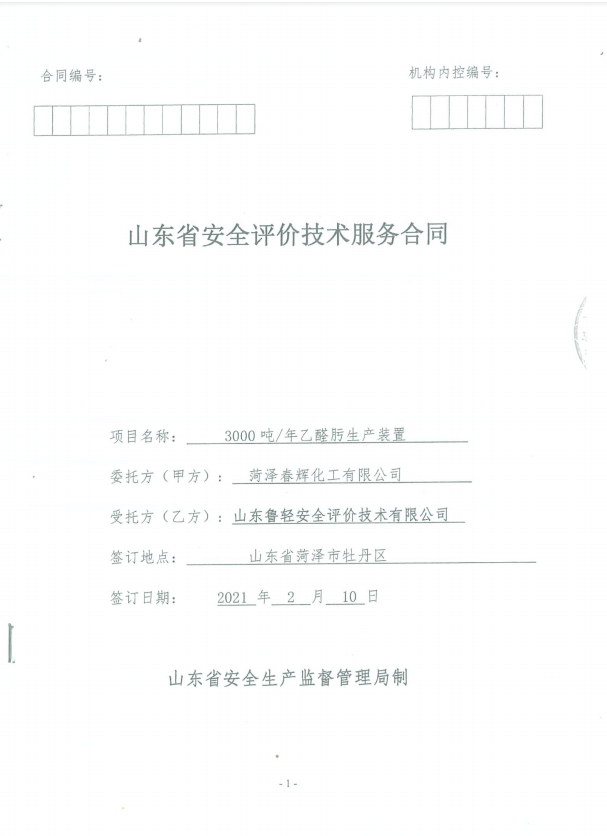 合同编号：

机构内控编号：

山东省安全评价技术服务合同

项目名称：3000吨/年乙醛肟生产装置

委托方（甲方）：菏泽春辉化工有限公司

受托方（乙方）：山东鲁轻安全评价技术有限公司

签订地点：山东省菏泽市牡丹区

签订日期：2021年2月10日

山东省安全生产监督管理局制

-1-